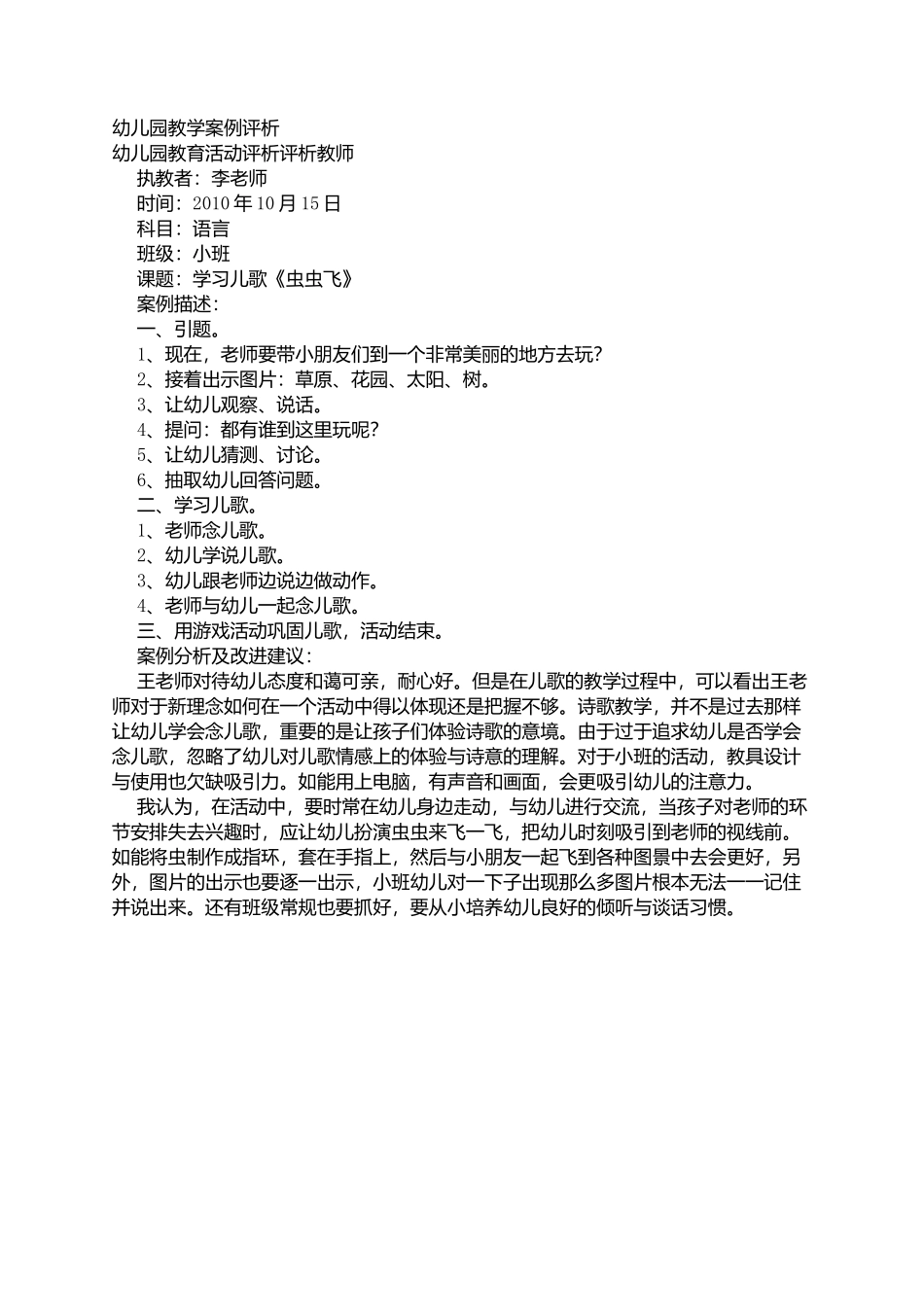 幼儿园教学案例评析
幼儿园教育活动评析评析教师

执教者：李老师

时间：2010年10月15日

科目：语言

班级：小班

课题：学习儿歌《虫虫飞》

案例描述：

一、引题。

1、现在，老师要带小朋友们到一个非常美丽的地方去玩？

2、接着出示图片：草原、花园、太阳、树。

3、让幼儿观察、说话。

4、提问：都有谁到这里玩呢？

5、让幼儿猜测、讨论。

6、抽取幼儿回答问题。

二、学习儿歌。

1、老师念儿歌。

2、幼儿学说儿歌。

3、幼儿跟老师边说边做动作。

4、老师与幼儿一起念儿歌。

三、用游戏活动巩固儿歌，活动结束。

案例分析及改进建议：

王老师对待幼儿态度和蔼可亲，耐心好。但是在儿歌的教学过程中，可以看出王老师对于新理念如何在一个活动中得以体现还是把握不够。诗歌教学，并不是过去那样让幼儿学会念儿歌，重要的是让孩子们体验诗歌的意境。由于过于追求幼儿是否学会念儿歌，忽略了幼儿对儿歌情感上的体验与诗意的理解。对于小班的活动，教具设计与使用也欠缺吸引力。如能用上电脑，有声音和画面，会更吸引幼儿的注意力。

我认为，在活动中，要时常在幼儿身边走动，与幼儿进行交流，当孩子对老师的环节安排失去兴趣时，应让幼儿扮演虫虫来飞一飞，把幼儿时刻吸引到老师的视线前。如能将虫制作成指环，套在手指上，然后与小朋友一起飞到各种图景中去会更好，另外，图片的出示也要逐一出示，小班幼儿对一下子出现那么多图片根本无法一一记住并说出来。还有班级常规也要抓好，要从小培养幼儿良好的倾听与谈话习惯。